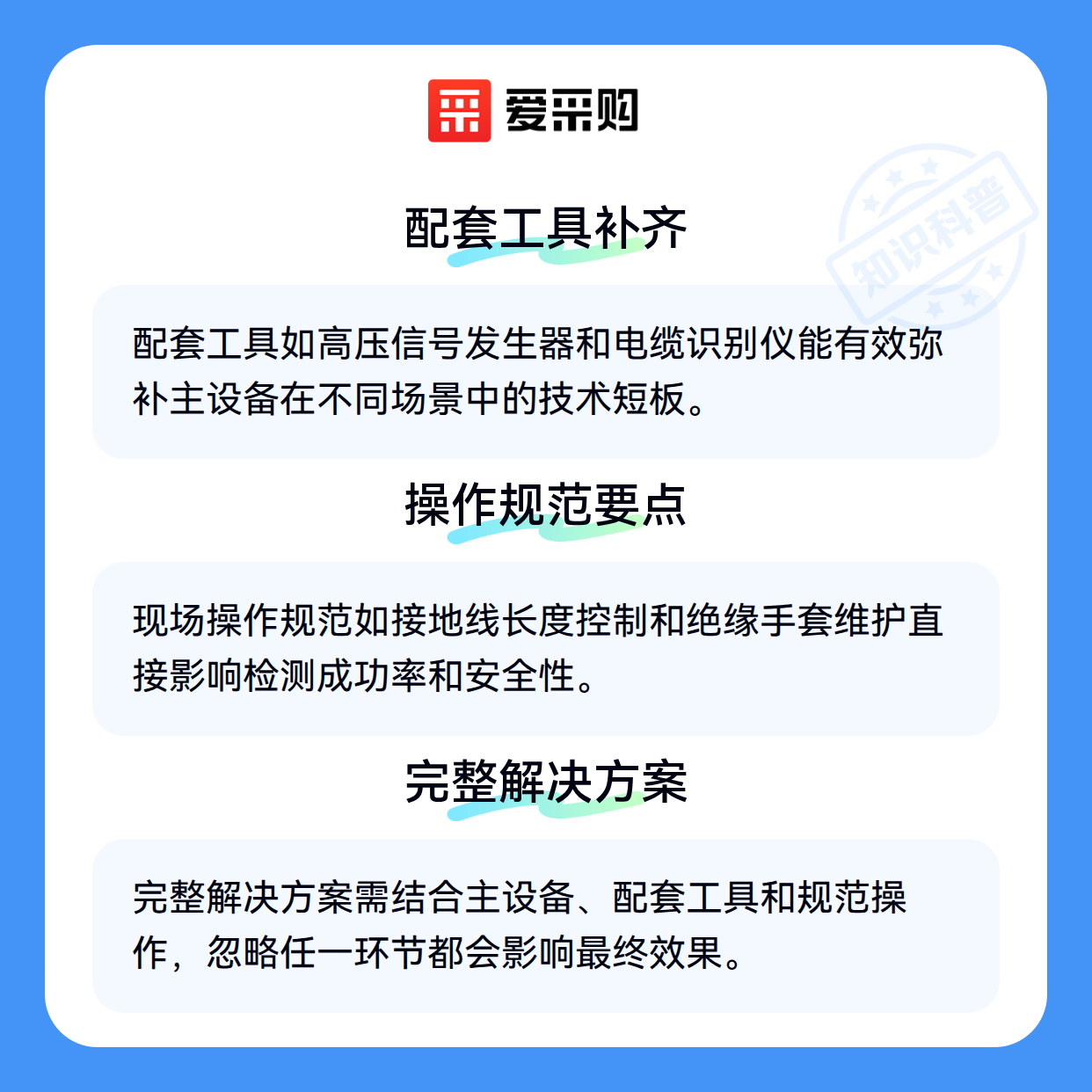 爱采购

配套工具补齐

配套工具如高压信号发生器和电缆识别仪能有效弥补主设备在不同场景中的技术短板。

操作规范要点

现场操作规范如接地线长度控制和绝缘手套维护直接影响检测成功率和安全性。

完整解决方案

完整解决方案需结合主设备、配套工具和规范操作，忽略任一环节都会影响最终效果。

知识科普